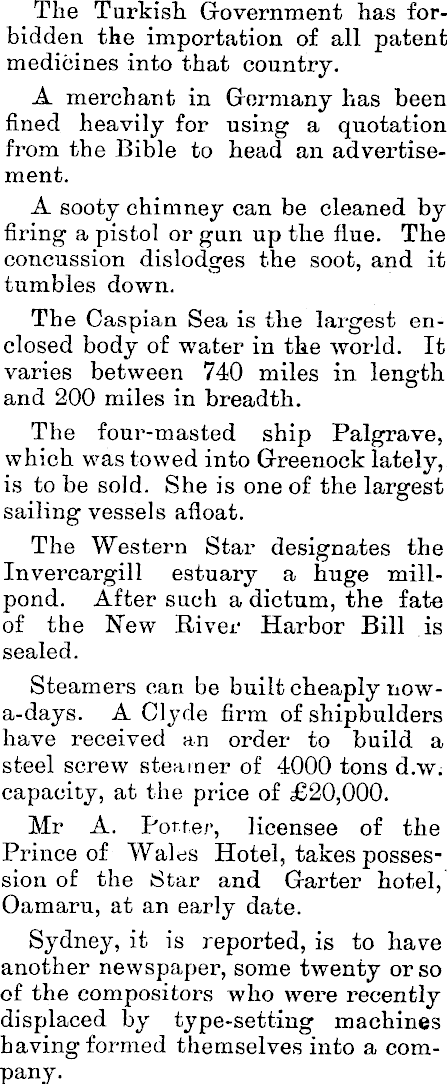 The Turkish Government has forbidden the importation of all patent medicines into that country.

A merchant in Germany has been fined heavily for using a quotation from the Bible to head an advertisement.

A sooty chimney can be cleaned by firing a pistol or gun up the flue. The concussion dislodges the soot, and it tumbles down.

The Caspian Sea is the largest enclosed body of water in the world. It varies between 740 miles in length and 200 miles in breadth.

The four-masted ship Palgrave, which was towed into Greenock lately, is to be sold. She is one of the largest sailing vessels afloat.

The Western Star designates the Invercargill estuary a huge millpond. After such a dictum, the fate of the New River Harbor Bill is sealed.

Steamers can be built cheaply now-a-days. A Clyde firm of shipbulders have received an order to build a steel screw steamer of 4000 tons d.w. capacity, at the price of £20,000.

Mr A. Potter, licensee of the Prince of Wales Hotel, takes possession of the Star and Garter hotel, Oamaru, at an early date.

Sydney, it is reported, is to have another newspaper, some twenty or so of the compositors who were recently displaced by type-setting machines having formed themselves into a company.